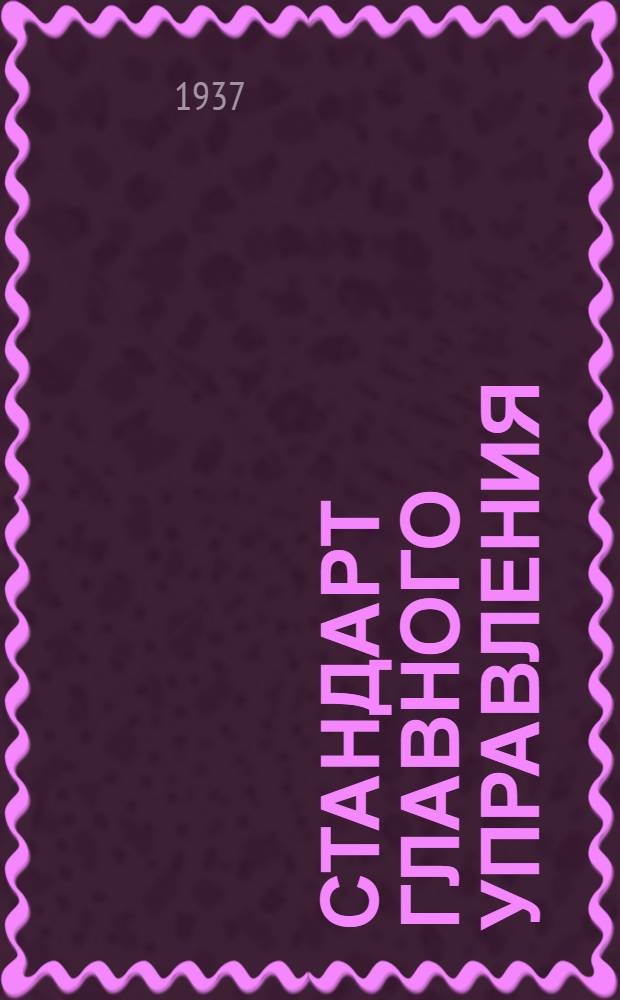 1937

СТАНДАРТ ГЛАВНОГО УПРАВЛЕНИЯ